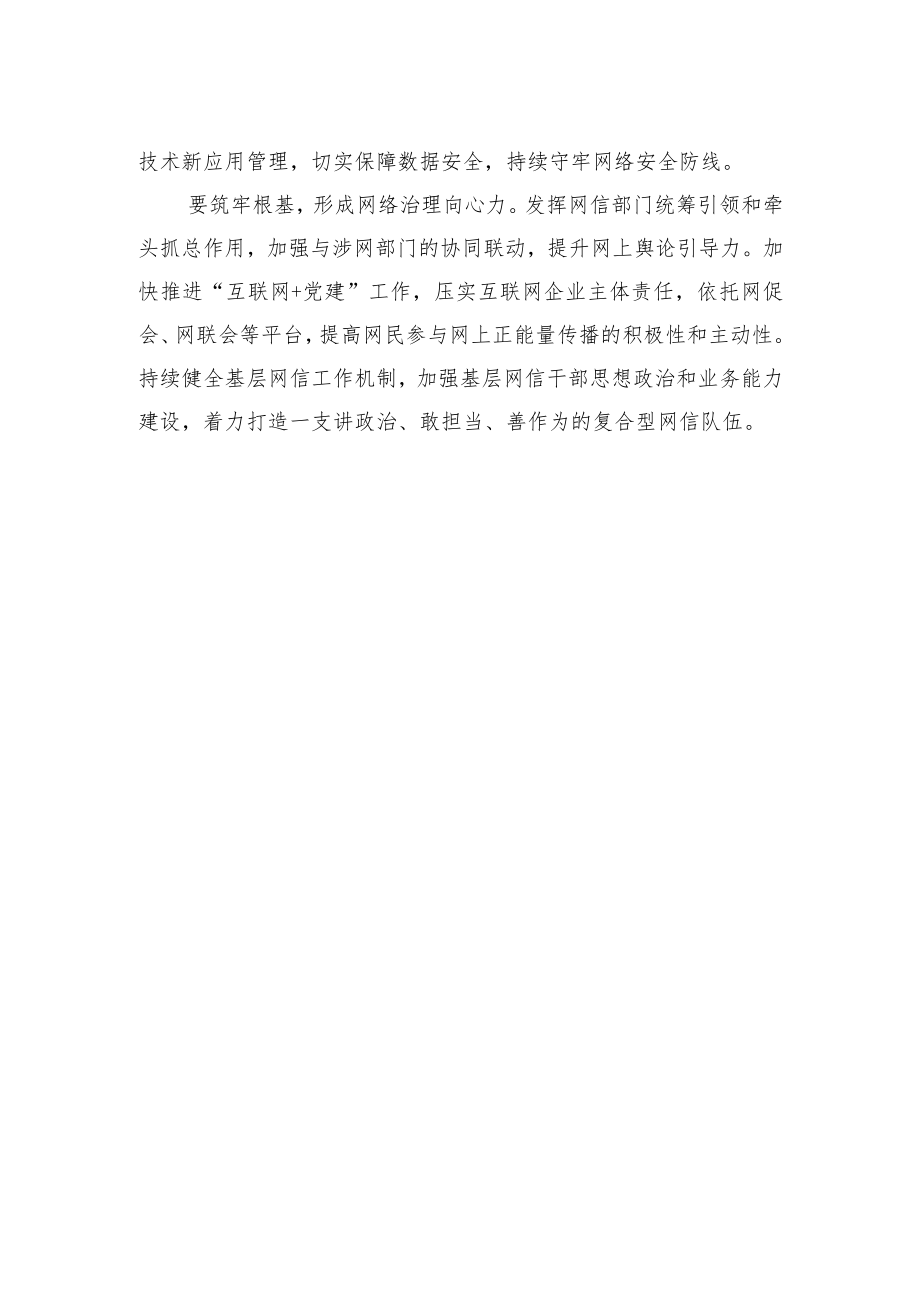 技术新应用管理，切实保障数据安全，持续守牢网络安全防线。

要筑牢根基，形成网络治理向心力。发挥网信部门统筹引领和牵头抓总作用，加强与涉网部门的协同联动，提升网上舆论引导力。加快推进“互联网+党建”工作，压实互联网企业主体责任，依托网促会、网联会等平台，提高网民参与网上正能量传播的积极性和主动性。持续健全基层网信工作机制，加强基层网信干部思想政治和业务能力建设，着力打造一支讲政治、敢担当、善作为的复合型网信队伍。